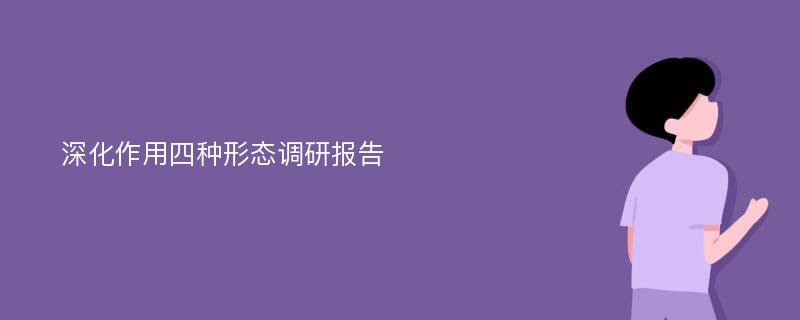 深化作用四种形态调研报告